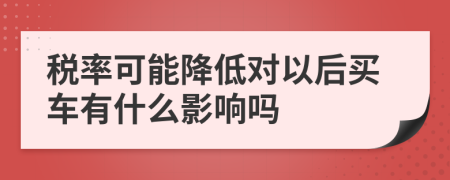 税率可能降低对以后买车有什么影响吗